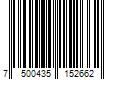 7 500435 152662